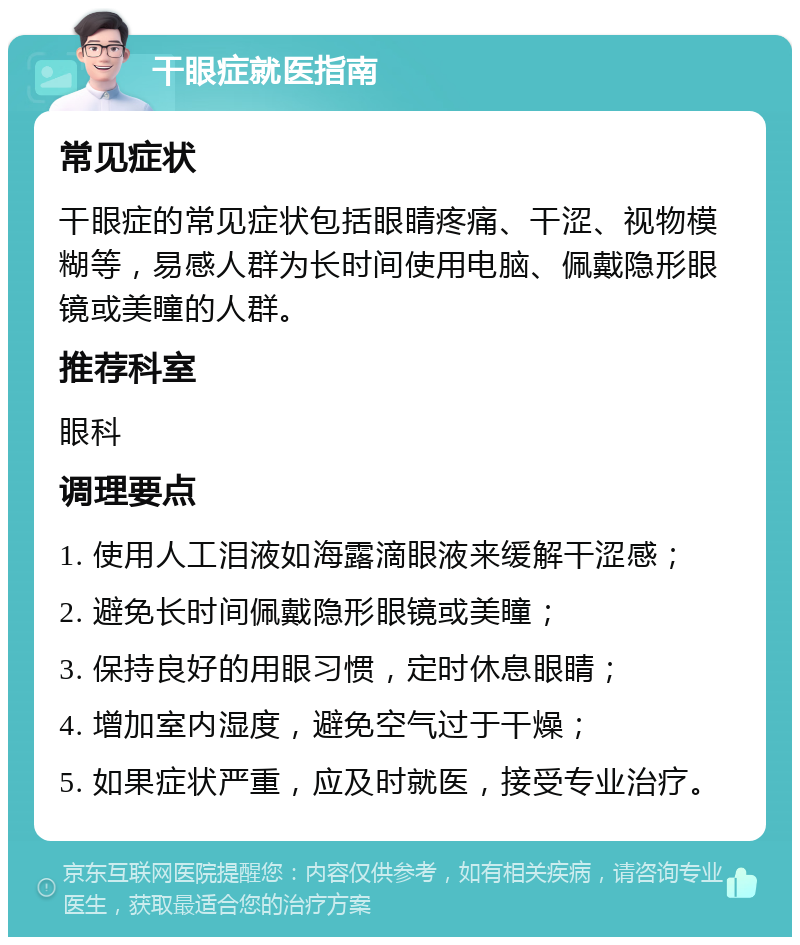 干眼症就医指南

常见症状

干眼症的常见症状包括眼睛疼痛、干涩、视物模糊等，易感人群为长时间使用电脑、佩戴隐形眼镜或美瞳的人群。

推荐科室

眼科

调理要点

1. 使用人工泪液如海露滴眼液来缓解干涩感；
2. 避免长时间佩戴隐形眼镜或美瞳；
3. 保持良好的用眼习惯，定时休息眼睛；
4. 增加室内湿度，避免空气过于干燥；
5. 如果症状严重，应及时就医，接受专业治疗。

京东互联网医院提醒您：内容仅供参考，如有相关疾病，请咨询专业医生，获取最适合您的治疗方案